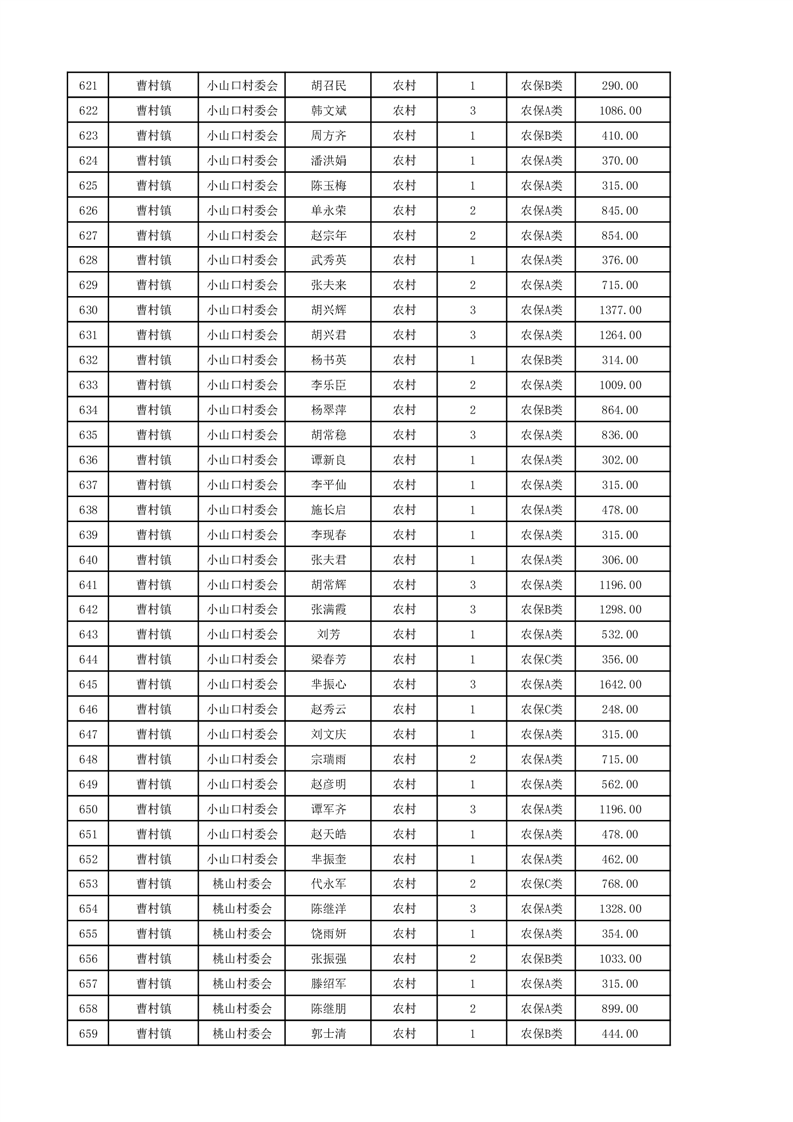 | 621 | 曹村镇 | 小山口村委会 | 胡召民 | 农村 | 1 | 农保B类 | 290.00 |
|---|---|---|---|---|---|---|---|
| 622 | 曹村镇 | 小山口村委会 | 韩文斌 | 农村 | 3 | 农保A类 | 1086.00 |
| 623 | 曹村镇 | 小山口村委会 | 周方齐 | 农村 | 1 | 农保B类 | 410.00 |
| 624 | 曹村镇 | 小山口村委会 | 潘洪娟 | 农村 | 1 | 农保A类 | 370.00 |
| 625 | 曹村镇 | 小山口村委会 | 陈玉梅 | 农村 | 1 | 农保A类 | 315.00 |
| 626 | 曹村镇 | 小山口村委会 | 单永荣 | 农村 | 2 | 农保A类 | 845.00 |
| 627 | 曹村镇 | 小山口村委会 | 赵宗年 | 农村 | 2 | 农保A类 | 854.00 |
| 628 | 曹村镇 | 小山口村委会 | 武秀英 | 农村 | 1 | 农保A类 | 376.00 |
| 629 | 曹村镇 | 小山口村委会 | 张夫来 | 农村 | 2 | 农保A类 | 715.00 |
| 630 | 曹村镇 | 小山口村委会 | 胡兴辉 | 农村 | 3 | 农保A类 | 1377.00 |
| 631 | 曹村镇 | 小山口村委会 | 胡兴君 | 农村 | 3 | 农保A类 | 1264.00 |
| 632 | 曹村镇 | 小山口村委会 | 杨书英 | 农村 | 1 | 农保B类 | 314.00 |
| 633 | 曹村镇 | 小山口村委会 | 李乐臣 | 农村 | 2 | 农保A类 | 1009.00 |
| 634 | 曹村镇 | 小山口村委会 | 杨翠萍 | 农村 | 2 | 农保B类 | 864.00 |
| 635 | 曹村镇 | 小山口村委会 | 胡常稳 | 农村 | 3 | 农保A类 | 836.00 |
| 636 | 曹村镇 | 小山口村委会 | 谭新良 | 农村 | 1 | 农保A类 | 302.00 |
| 637 | 曹村镇 | 小山口村委会 | 李平仙 | 农村 | 1 | 农保A类 | 315.00 |
| 638 | 曹村镇 | 小山口村委会 | 施长启 | 农村 | 1 | 农保A类 | 478.00 |
| 639 | 曹村镇 | 小山口村委会 | 李现春 | 农村 | 1 | 农保A类 | 315.00 |
| 640 | 曹村镇 | 小山口村委会 | 张夫君 | 农村 | 1 | 农保A类 | 306.00 |
| 641 | 曹村镇 | 小山口村委会 | 胡常辉 | 农村 | 3 | 农保A类 | 1196.00 |
| 642 | 曹村镇 | 小山口村委会 | 张满霞 | 农村 | 3 | 农保B类 | 1298.00 |
| 643 | 曹村镇 | 小山口村委会 | 刘芳 | 农村 | 1 | 农保A类 | 532.00 |
| 644 | 曹村镇 | 小山口村委会 | 梁春芳 | 农村 | 1 | 农保C类 | 356.00 |
| 645 | 曹村镇 | 小山口村委会 | 芈振心 | 农村 | 3 | 农保A类 | 1642.00 |
| 646 | 曹村镇 | 小山口村委会 | 赵秀云 | 农村 | 1 | 农保C类 | 248.00 |
| 647 | 曹村镇 | 小山口村委会 | 刘文庆 | 农村 | 1 | 农保A类 | 315.00 |
| 648 | 曹村镇 | 小山口村委会 | 宗瑞雨 | 农村 | 2 | 农保A类 | 715.00 |
| 649 | 曹村镇 | 小山口村委会 | 赵彦明 | 农村 | 1 | 农保A类 | 562.00 |
| 650 | 曹村镇 | 小山口村委会 | 谭军齐 | 农村 | 3 | 农保A类 | 1196.00 |
| 651 | 曹村镇 | 小山口村委会 | 赵天皓 | 农村 | 1 | 农保A类 | 478.00 |
| 652 | 曹村镇 | 小山口村委会 | 芈振奎 | 农村 | 1 | 农保A类 | 462.00 |
| 653 | 曹村镇 | 桃山村委会 | 代永军 | 农村 | 2 | 农保C类 | 768.00 |
| 654 | 曹村镇 | 桃山村委会 | 陈继洋 | 农村 | 3 | 农保A类 | 1328.00 |
| 655 | 曹村镇 | 桃山村委会 | 饶雨妍 | 农村 | 1 | 农保A类 | 354.00 |
| 656 | 曹村镇 | 桃山村委会 | 张振强 | 农村 | 2 | 农保B类 | 1033.00 |
| 657 | 曹村镇 | 桃山村委会 | 滕绍军 | 农村 | 1 | 农保A类 | 315.00 |
| 658 | 曹村镇 | 桃山村委会 | 陈继朋 | 农村 | 2 | 农保A类 | 899.00 |
| 659 | 曹村镇 | 桃山村委会 | 郭士清 | 农村 | 1 | 农保B类 | 444.00 |